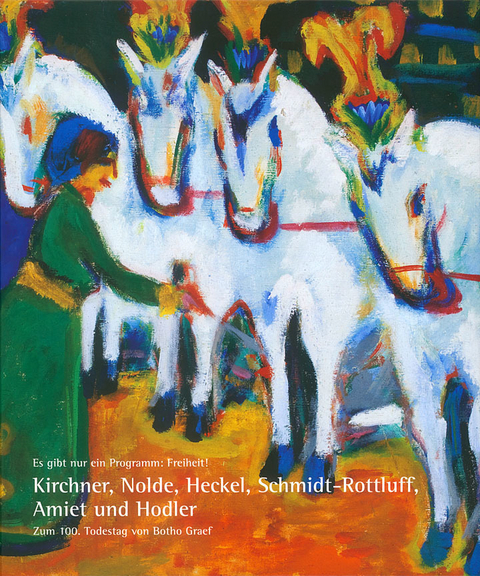 Es gibt nur ein Programm: Freiheit!

Kirchner, Nolde, Heckel, Schmidt-Rottluff, Amiet und Hodler

Zum 100. Todestag von Botho Graef